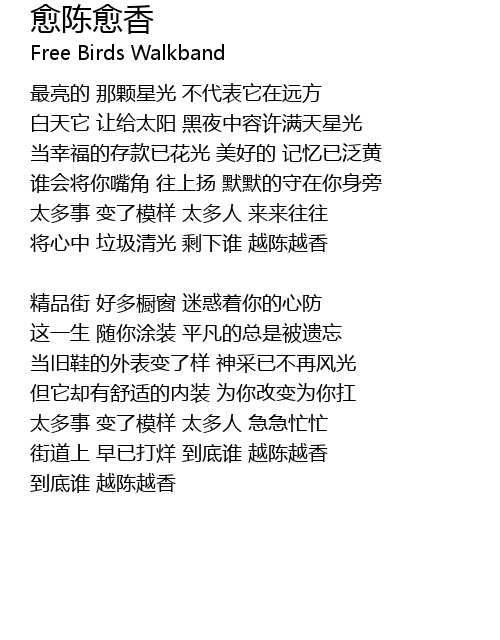 愈陈愈香
Free Birds Walkband

最亮的 那颗星光 不代表它在远方
白天它 让给太阳 黑夜中容许满天星光
当幸福的存款已花光 美好的 记忆已泛黄
谁会将你嘴角 往上扬 默默的守在你身旁
太多事 变了模样 太多人 来来往往
将心中 垃圾清光 剩下谁 越陈越香

精品街 好多橱窗 迷惑着你的心防
这一生 随你涂装 平凡的总是被遗忘
当旧鞋的外表变了样 神采已不再风光
但它却有舒适的内装 为你改变为你扛
太多事 变了模样 太多人 急急忙忙
街道上 早已打烊 到底谁 越陈越香
到底谁 越陈越香